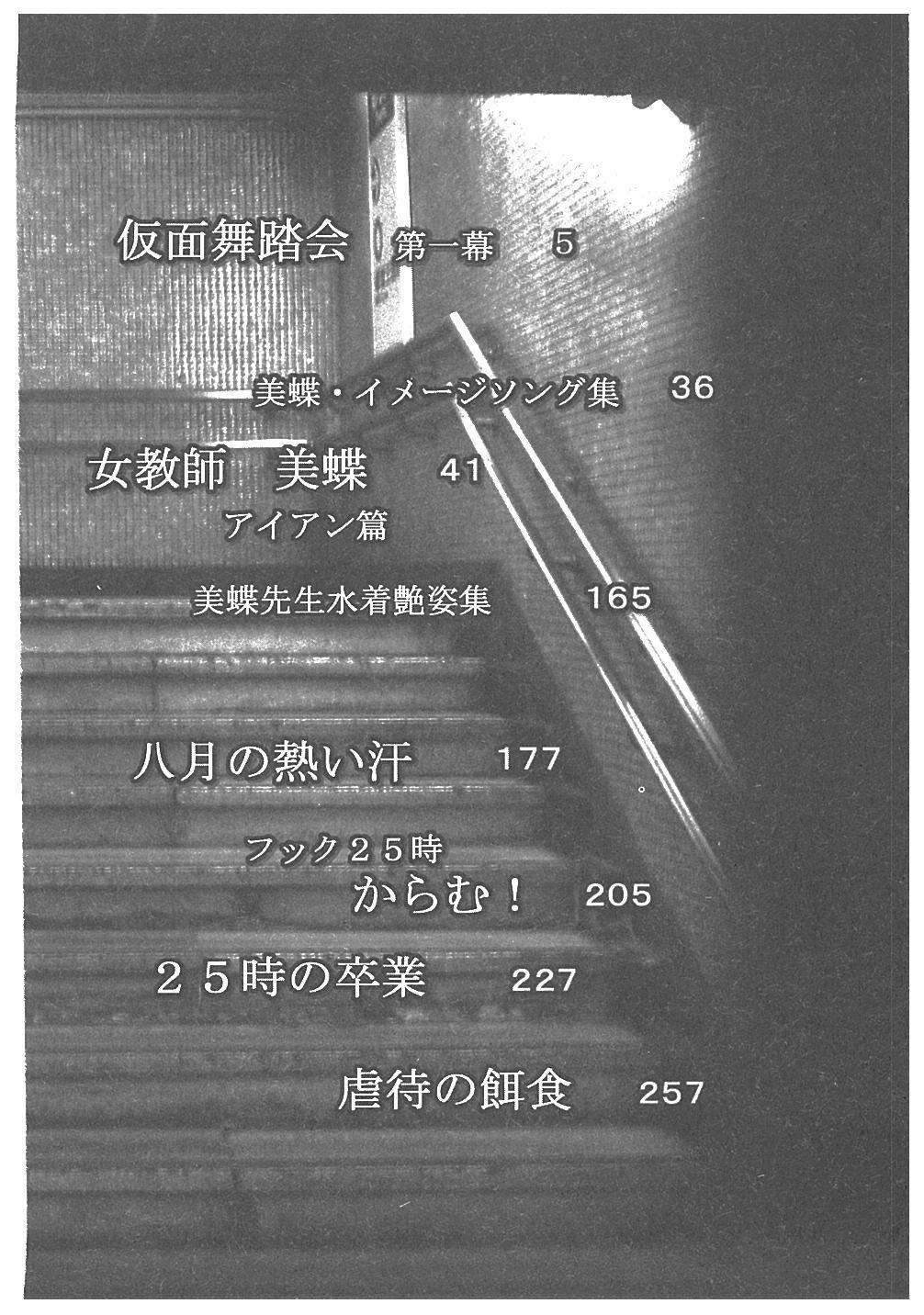 仮面舞踏会 第一幕 5

美蝶・イメージソング集 36

女教師 美蝶 41
アイアン篇

美蝶先生水着艶姿集 165

八月の熱い汗 177

フック25時
からむ! 205

25時の卒業 227

虐待の餌食 257